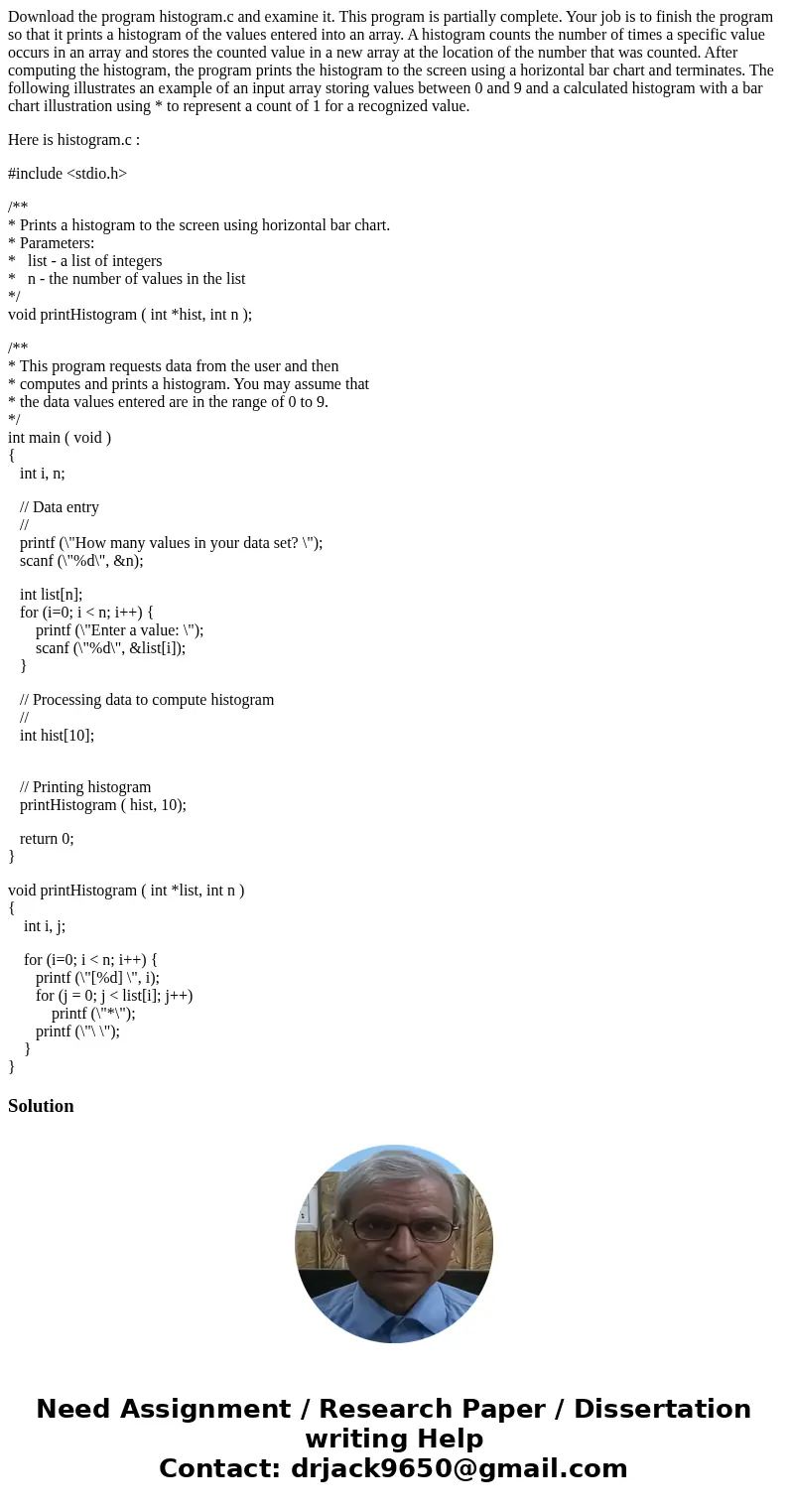 Download the program histogram.c and examine it. This program is partially complete. Your job is to finish the program so that it prints a histogram of the values entered into an array. A histogram counts the number of times a specific value occurs in an array and stores the counted value in a new array at the location of the number that was counted. After computing the histogram, the program prints the histogram to the screen using a horizontal bar chart and terminates. The following illustrates an example of an input array storing values between 0 and 9 and a calculated histogram with a bar chart illustration using * to represent a count of 1 for a recognized value.

Here is histogram.c :

#include <stdio.h>

/**
* Prints a histogram to the screen using horizontal bar chart.
* Parameters:
*   list - a list of integers
*   n - the number of values in the list
*/
void printHistogram ( int *hist, int n );

/**
* This program requests data from the user and then
* computes and prints a histogram. You may assume that
* the data values entered are in the range of 0 to 9.
*/
int main ( void )
{
   int i, n;

   // Data entry
   //
   printf (\"How many values in your data set? \");
   scanf (\"%d\", &n);

   int list[n];
   for (i=0; i < n; i++) {
       printf (\"Enter a value: \");
       scanf (\"%d\", &list[i]);
   }

   // Processing data to compute histogram
   //
   int hist[10];


   // Printing histogram
   printHistogram ( hist, 10);

   return 0;
}

void printHistogram ( int *list, int n )
{
    int i, j;

    for (i=0; i < n; i++) {
       printf (\"[%d] \", i);
       for (j = 0; j < list[i]; j++)
           printf (\"*\");
       printf (\"\ \");
    }
}

Solution

Need Assignment / Research Paper / Dissertation writing Help
Contact: drjack9650@gmail.com